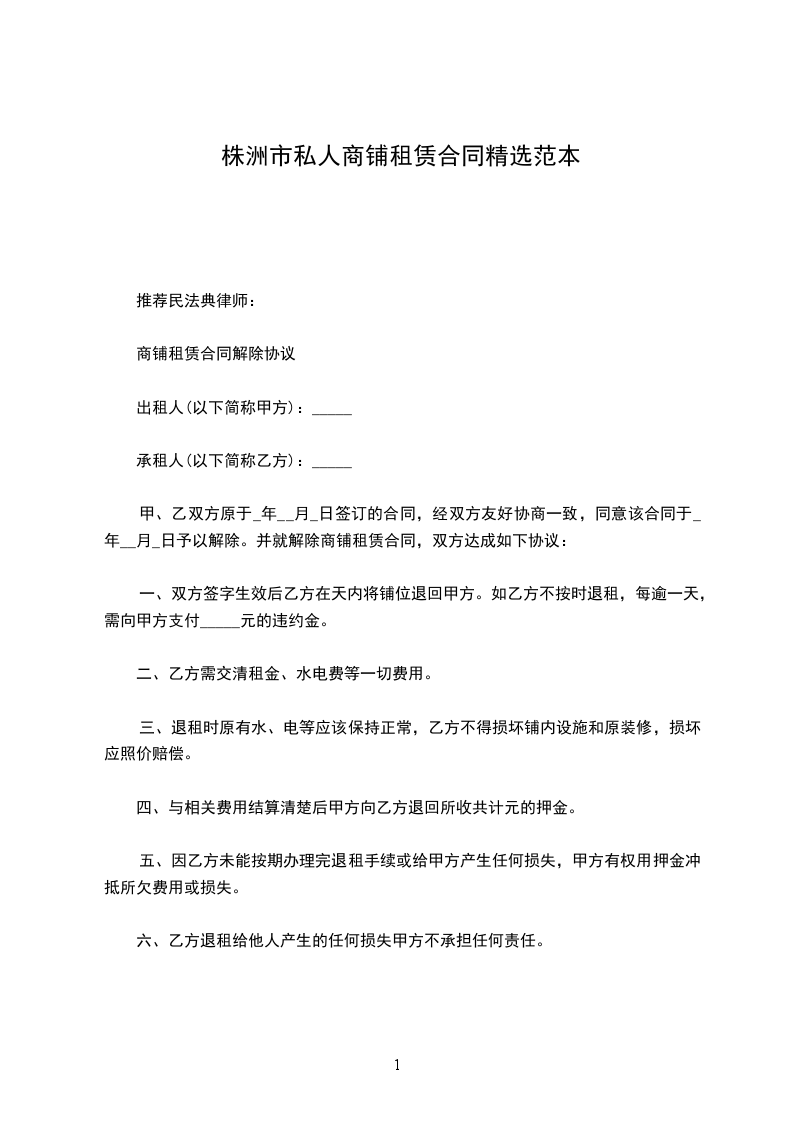 株洲市私人商铺租赁合同精选范本

推荐民法典律师：

商铺租赁合同解除协议

出租人(以下简称甲方)：_____

承租人(以下简称乙方)：_____

甲、乙双方原于_年__月_日签订的合同，经双方友好协商一致，同意该合同于_年__月_日予以解除。并就解除商铺租赁合同，双方达成如下协议：

一、双方签字生效后乙方在天内将铺位退回甲方。如乙方不按时退租，每逾一天，需向甲方支付_____元的违约金。

二、乙方需交清租金、水电费等一切费用。

三、退租时原有水、电等应该保持正常，乙方不得损坏铺内设施和原装修，损坏应照价赔偿。

四、与相关费用结算清楚后甲方向乙方退回所收共计元的押金。

五、因乙方未能按期办理完退租手续或给甲方产生任何损失，甲方有权用押金冲抵所欠费用或损失。

六、乙方退租给他人产生的任何损失甲方不承担任何责任。

1